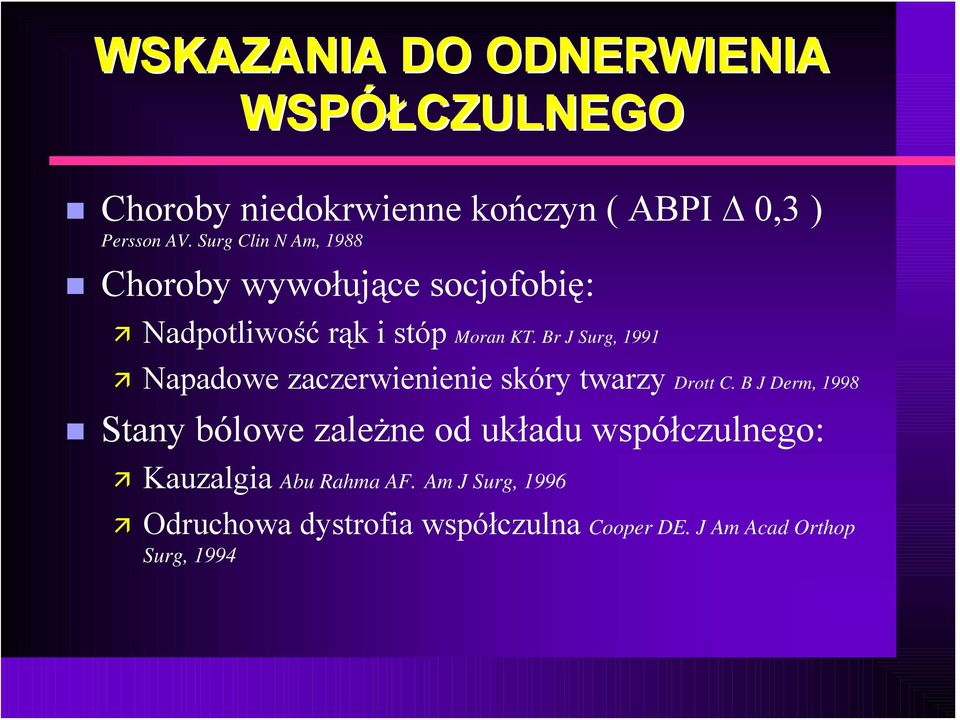 WSKAZANIA DO ODNERWIENIA WSPÓŁCZULNEGO

Choroby niedokrwienne kończyn ( ABPI $\Delta$ 0,3 ) Persson AV. Surg Clin N Am, 1988

Choroby wywołujące socjofobię:

Nadpotliwość rąk i stóp Moran KT. Br J Surg, 1991

Napadowe zaczerwienienie skóry twarzy Drott C. B J Derm, 1998

Stany bólowe zależne od układu współczulnego:

Kauzalgia Abu Rahma AF. Am J Surg, 1996

Odruchowa dystrofia współczulna Cooper DE. J Am Acad Orthop Surg, 1994